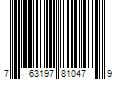 7 63197 81047 9